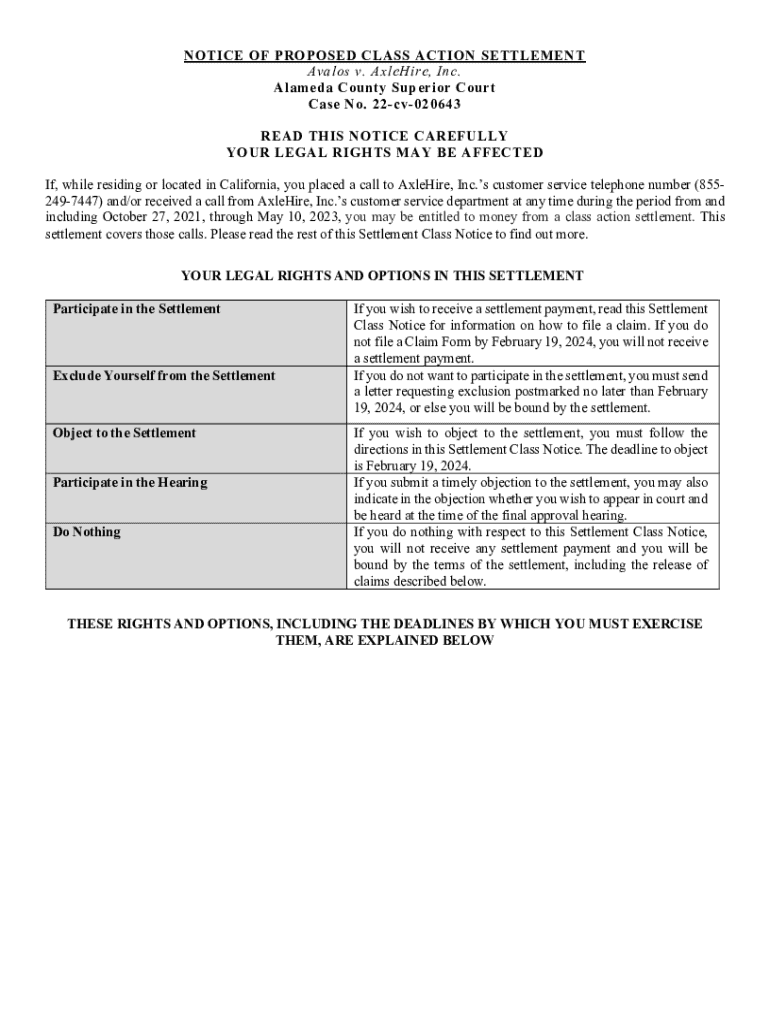 NOTICE OF PROPOSED CLASS ACTION SETTLEMENT
Avalos v. AxleHire, Inc.
Alameda County Superior Court
Case No. 22-cv-020643

READ THIS NOTICE CAREFULLY
YOUR LEGAL RIGHTS MAY BE AFFECTED

If, while residing or located in California, you placed a call to AxleHire, Inc.'s customer service telephone number (855-249-7447) and/or received a call from AxleHire, Inc.'s customer service department at any time during the period from and including October 27, 2021, through May 10, 2023, you may be entitled to money from a class action settlement. This settlement covers those calls. Please read the rest of this Settlement Class Notice to find out more.

YOUR LEGAL RIGHTS AND OPTIONS IN THIS SETTLEMENT

| Participate in the Settlement | If you wish to receive a settlement payment, read this Settlement Class Notice for information on how to file a claim. If you do not file a Claim Form by February 19, 2024, you will not receive a settlement payment. |
|---|---|
| Exclude Yourself from the Settlement | If you do not want to participate in the settlement, you must send a letter requesting exclusion postmarked no later than February 19, 2024, or else you will be bound by the settlement. |
| Object to the Settlement | If you wish to object to the settlement, you must follow the directions in this Settlement Class Notice. The deadline to object is February 19, 2024. |
| Participate in the Hearing | If you submit a timely objection to the settlement, you may also indicate in the objection whether you wish to appear in court and be heard at the time of the final approval hearing. |
| Do Nothing | If you do nothing with respect to this Settlement Class Notice, you will not receive any settlement payment and you will be bound by the terms of the settlement, including the release of claims described below. |

THESE RIGHTS AND OPTIONS, INCLUDING THE DEADLINES BY WHICH YOU MUST EXERCISE THEM, ARE EXPLAINED BELOW